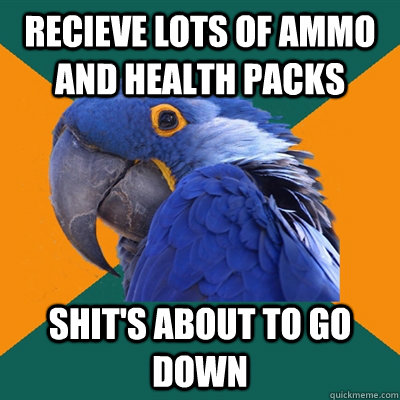 RECIEVE LOTS OF AMMO AND HEALTH PACKS

SHIT'S ABOUT TO GO DOWN

quickmeme.com